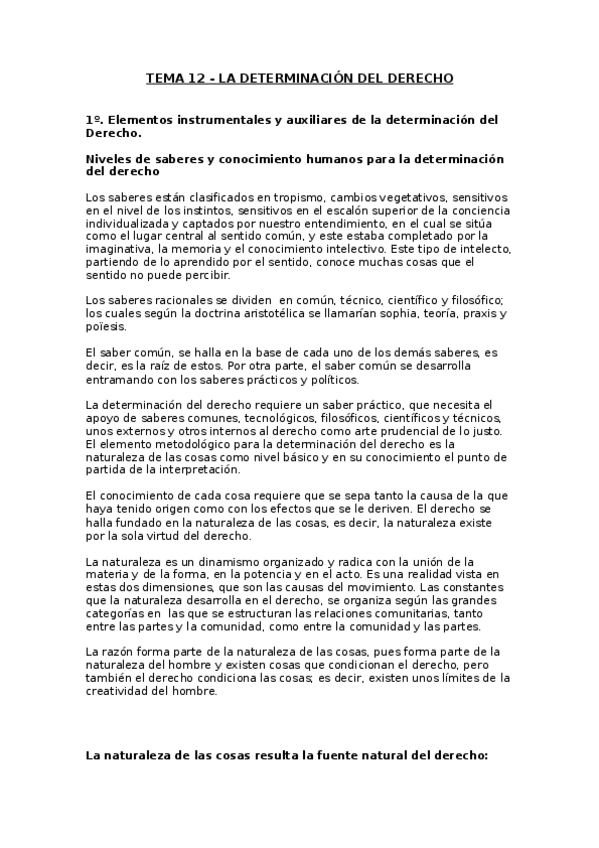 TEMA 12 - LA DETERMINACIÓN DEL DERECHO

1º. Elementos instrumentales y auxiliares de la determinación del Derecho.

Niveles de saberes y conocimiento humanos para la determinación del derecho

Los saberes están clasificados en tropismo, cambios vegetativos, sensitivos en el nivel de los instintos, sensitivos en el escalón superior de la conciencia individualizada y captados por nuestro entendimiento, en el cual se sitúa como el lugar central al sentido común, y este estaba completado por la imaginativa, la memoria y el conocimiento intelectivo. Este tipo de intelecto, partiendo de lo aprendido por el sentido, conoce muchas cosas que el sentido no puede percibir.

Los saberes racionales se dividen en común, técnico, científico y filosófico; los cuales según la doctrina aristotélica se llamarían sophia, teoría, praxis y poïesis.

El saber común, se halla en la base de cada uno de los demás saberes, es decir, es la raíz de estos. Por otra parte, el saber común se desarrolla entramando con los saberes prácticos y políticos.

La determinación del derecho requiere un saber práctico, que necesita el apoyo de saberes comunes, tecnológicos, filosóficos, científicos y técnicos, unos externos y otros internos al derecho como arte prudencial de lo justo. El elemento metodológico para la determinación del derecho es la naturaleza de las cosas como nivel básico y en su conocimiento el punto de partida de la interpretación.

El conocimiento de cada cosa requiere que se sepa tanto la causa de la que haya tenido origen como con los efectos que se le deriven. El derecho se halla fundado en la naturaleza de las cosas, es decir, la naturaleza existe por la sola virtud del derecho.

La naturaleza es un dinamismo organizado y radica con la unión de la materia y de la forma, en la potencia y en el acto. Es una realidad vista en estas dos dimensiones, que son las causas del movimiento. Las constantes que la naturaleza desarrolla en el derecho, se organiza según las grandes categorías en las que se estructuran las relaciones comunitarias, tanto entre las partes y la comunidad, como entre la comunidad y las partes.

La razón forma parte de la naturaleza de las cosas, pues forma parte de la naturaleza del hombre y existen cosas que condicionan el derecho, pero también el derecho condiciona las cosas; es decir, existen unos límites de la creatividad del hombre.

La naturaleza de las cosas resulta la fuente natural del derecho: